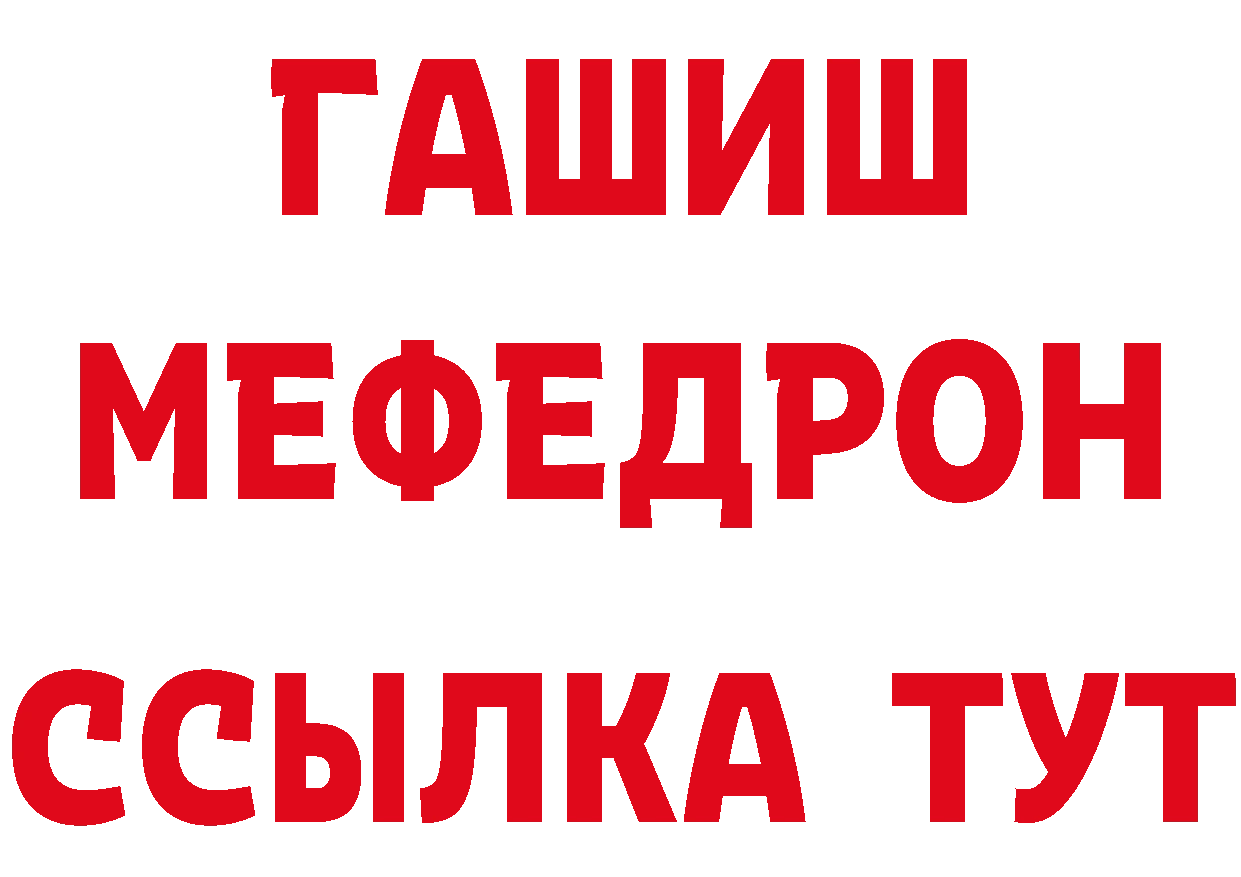 ГАШИШ
МЕФЕДРОН
ССЫЛКА ТУТ